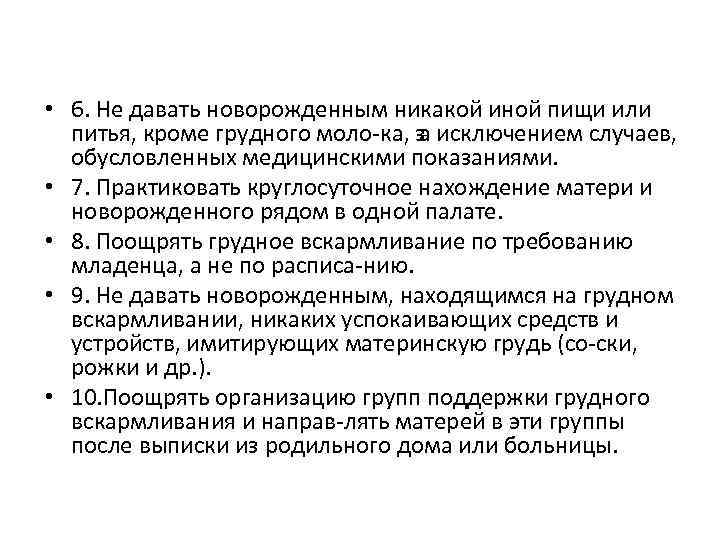 • 6. Не давать новорожденным никакой иной пищи или питья, кроме грудного моло-ка, за исключением случаев, обусловленных медицинскими показаниями.
• 7. Практиковать круглосуточное нахождение матери и новорожденного рядом в одной палате.
• 8. Поощрять грудное вскармливание по требованию младенца, а не по расписа-нию.
• 9. Не давать новорожденным, находящимся на грудном вскармливании, никаких успокаивающих средств и устройств, имитирующих материнскую грудь (со-ски, рожки и др.).
• 10.Поощрять организацию групп поддержки грудного вскармливания и направ-лять матерей в эти группы после выписки из родильного дома или больницы.